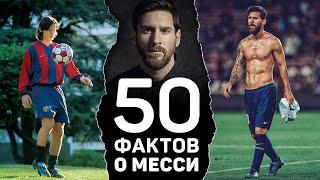 50
ФАКТОВ
О МЕССИ